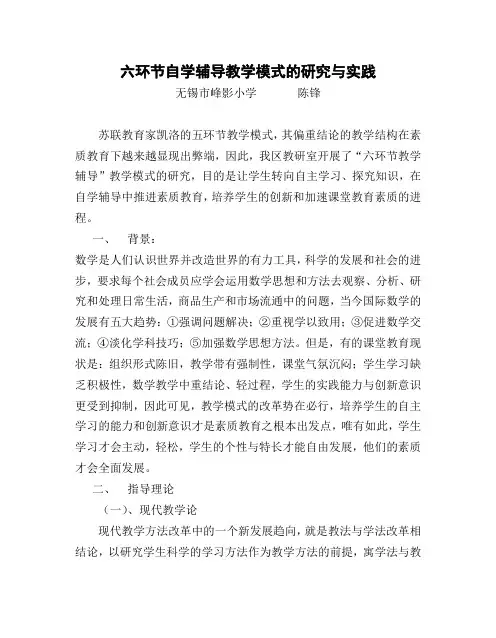 六环节自学辅导教学模式的研究与实践

无锡市峰影小学　　　陈锋

苏联教育家凯洛的五环节教学模式，其偏重结论的教学结构在素质教育下越来越显现出弊端，因此，我区教研室开展了“六环节教学辅导”教学模式的研究，目的是让学生转向自主学习、探究知识，在自学辅导中推进素质教育，培养学生的创新和加速课堂教育素质的进程。

一、　背景：

数学是人们认识世界并改造世界的有力工具，科学的发展和社会的进步，要求每个社会成员应学会运用数学思想和方法去观察、分析、研究和处理日常生活，商品生产和市场流通中的问题，当今国际数学的发展有五大趋势：①强调问题解决；②重视学以致用；③促进数学交流；④淡化学科技巧；⑤加强数学思想方法。但是，有的课堂教育现状是：组织形式陈旧，教学带有强制性，课堂气氛沉闷；学生学习缺乏积极性，数学教学中重结论、轻过程，学生的实践能力与创新意识更受到抑制，因此可见，教学模式的改革势在必行，培养学生的自主学习的能力和创新意识才是素质教育之根本出发点，唯有如此，学生学习才会主动，轻松，学生的个性与特长才能自由发展，他们的素质才会全面发展。

二、　指导理论

（一）、现代教学论

现代教学方法改革中的一个新发展趋向，就是教法与学法改革相结论，以研究学生科学的学习方法作为教学方法的前提，寓学法与教